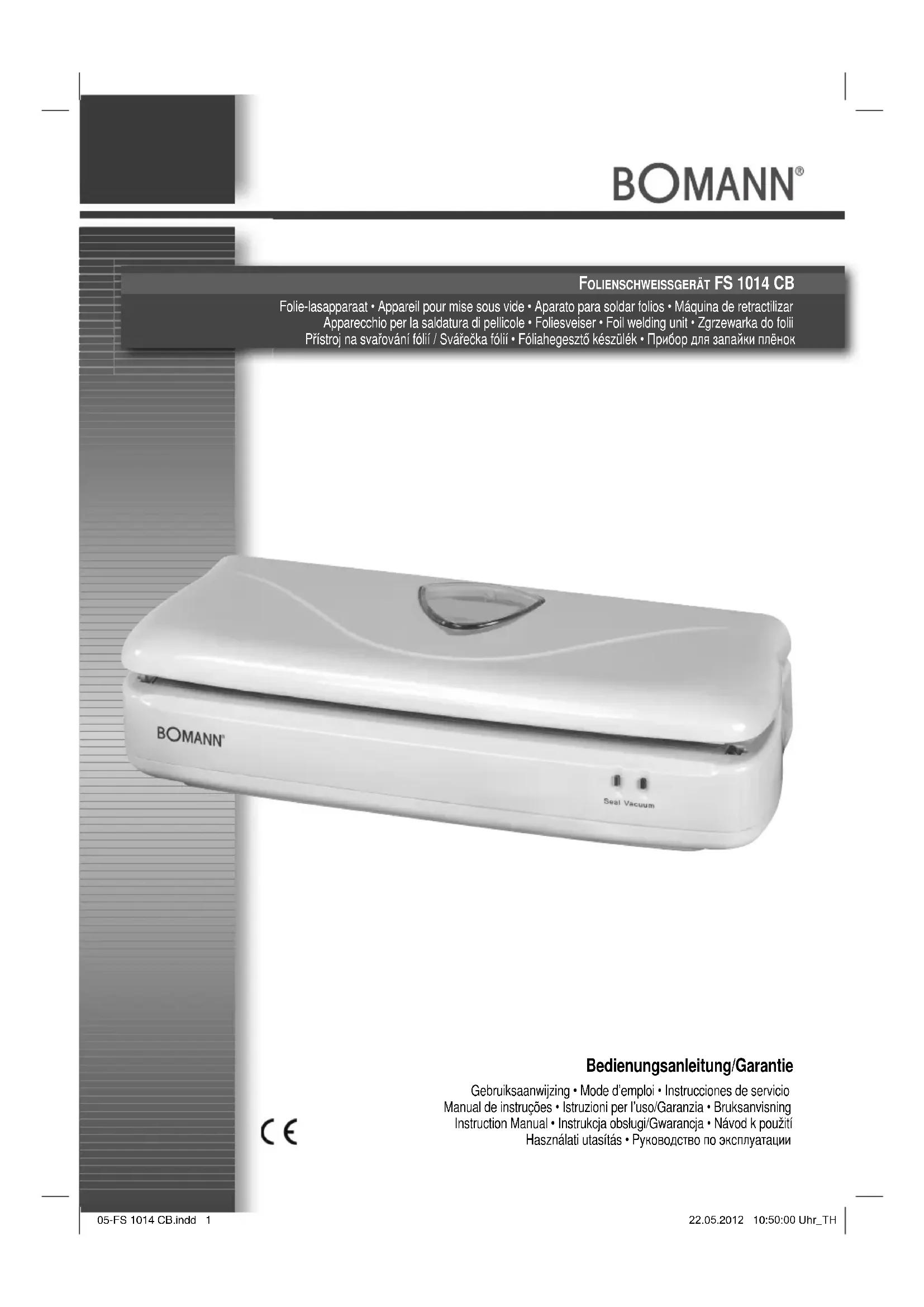 BOMANN®

FOLIENSCHWEISSGERÄT FS 1014 CB

Folie-lasapparaat • Appareil pour mise sous vide • Aparato para soldar folios • Máquina de retractilizar
Apparecchio per la saldatura di pellicole • Foliesveiser • Foil welding unit • Zgrzewarka do folii
Přístroj na svařování fólií / Svářečka fólií • Fóliahegesztő készülék • Прибор для запайки плёнок

BOMANN®

Seal Vacuum

Bedienungsanleitung/Garantie

Gebruiksaanwijzing • Mode d'emploi • Instrucciones de servicio
Manual de instruções • Istruzioni per l'uso/Garanzia • Bruksanvisning
Instruction Manual • Instrukcja obsługi/Gwarancja • Návod k použití
Használati utasítás • Руководство по эксплуатации

CE

05-FS 1014 CB.indd 1

22.05.2012 10:50:00 Uhr_TH